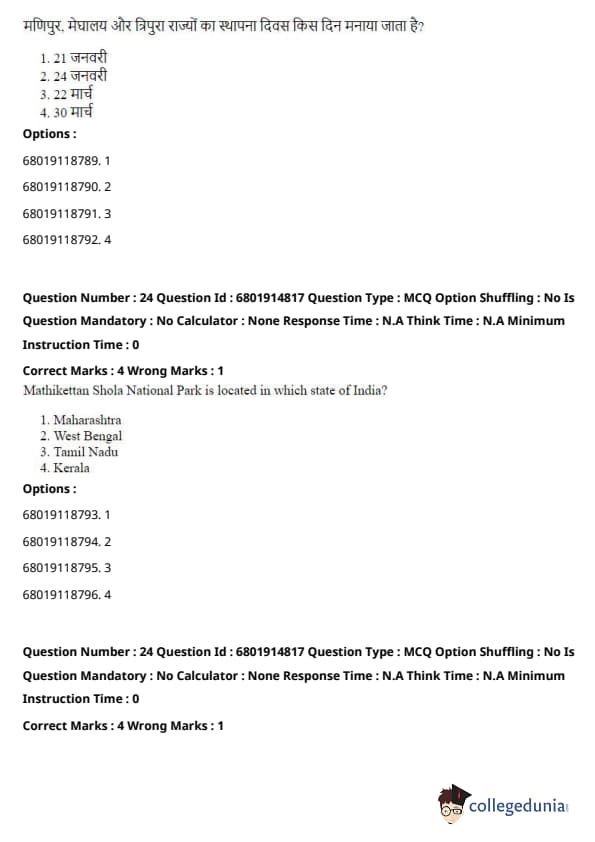 मणिपुर, मेघालय और त्रिपुरा राज्यों का स्थापना दिवस किस दिन मनाया जाता है?

1. 21 जनवरी
2. 24 जनवरी
3. 22 मार्च
4. 30 मार्च

Options :

68019118789. 1

68019118790. 2

68019118791. 3

68019118792. 4

Question Number : 24 Question Id : 6801914817 Question Type : MCQ Option Shuffling : No Is Question Mandatory : No Calculator : None Response Time : N.A Think Time : N.A Minimum Instruction Time : 0

Correct Marks : 4 Wrong Marks : 1

Mathikettan Shola National Park is located in which state of India?

1. Maharashtra
2. West Bengal
3. Tamil Nadu
4. Kerala

Options :

68019118793. 1

68019118794. 2

68019118795. 3

68019118796. 4

Question Number : 24 Question Id : 6801914817 Question Type : MCQ Option Shuffling : No Is Question Mandatory : No Calculator : None Response Time : N.A Think Time : N.A Minimum Instruction Time : 0

Correct Marks : 4 Wrong Marks : 1

collegedunia